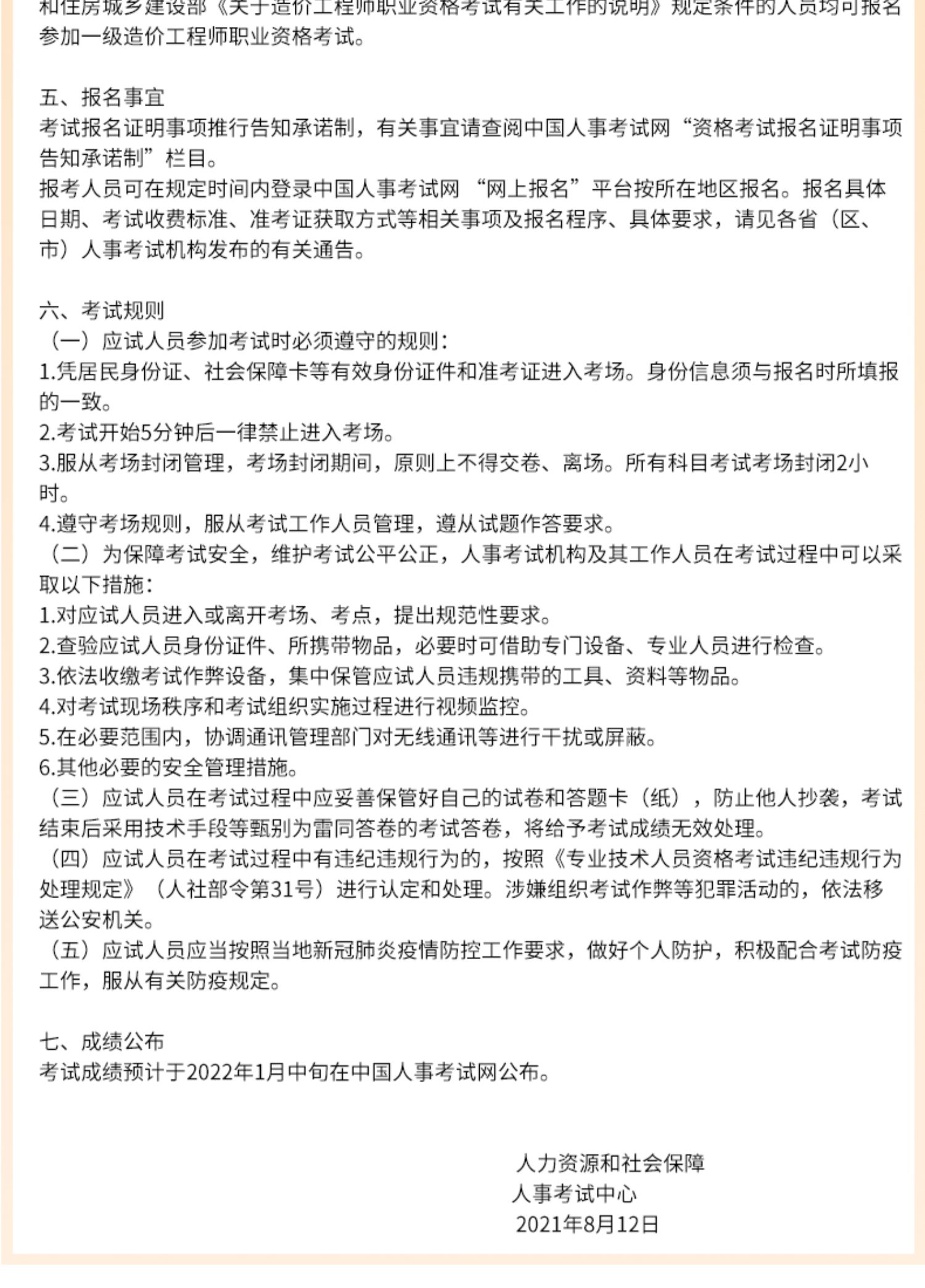 和住房城乡建设部《关于造价工程师职业资格考试有关工作的说明》规定条件的人员均可报名参加一级造价工程师职业资格考试。

五、报名事宜
考试报名证明事项推行告知承诺制，有关事宜请查阅中国人事考试网“资格考试报名证明事项告知承诺制”栏目。
报考人员可在规定时间内登录中国人事考试网 “网上报名”平台按所在地区报名。报名具体日期、考试收费标准、准考证获取方式等相关事项及报名程序、具体要求，请见各省（区、市）人事考试机构发布的有关通告。

六、考试规则
（一）应试人员参加考试时必须遵守的规则：
1.凭居民身份证、社会保障卡等有效身份证件和准考证进入考场。身份信息须与报名时所填报的一致。
2.考试开始5分钟后一律禁止进入考场。
3.服从考场封闭管理，考场封闭期间，原则上不得交卷、离场。所有科目考试考场封闭2小时。
4.遵守考场规则，服从考试工作人员管理，遵从试题作答要求。
（二）为保障考试安全，维护考试公平公正，人事考试机构及其工作人员在考试过程中可以采取以下措施：
1.对应试人员进入或离开考场、考点，提出规范性要求。
2.查验应试人员身份证件、所携带物品，必要时可借助专门设备、专业人员进行检查。
3.依法收缴考试作弊设备，集中保管应试人员违规携带的工具、资料等物品。
4.对考试现场秩序和考试组织实施过程进行视频监控。
5.在必要范围内，协调通讯管理部门对无线通讯等进行干扰或屏蔽。
6.其他必要的安全管理措施。
（三）应试人员在考试过程中应妥善保管好自己的试卷和答题卡（纸），防止他人抄袭，考试结束后采用技术手段等甄别为雷同答卷的考试答卷，将给予考试成绩无效处理。
（四）应试人员在考试过程中有违纪违规行为的，按照《专业技术人员资格考试违纪违规行为处理规定》（人社部令第31号）进行认定和处理。涉嫌组织考试作弊等犯罪活动的，依法移送公安机关。
（五）应试人员应当按照当地新冠肺炎疫情防控工作要求，做好个人防护，积极配合考试防疫工作，服从有关防疫规定。

七、成绩公布
考试成绩预计于2022年1月中旬在中国人事考试网公布。

人力资源和社会保障
人事考试中心
2021年8月12日